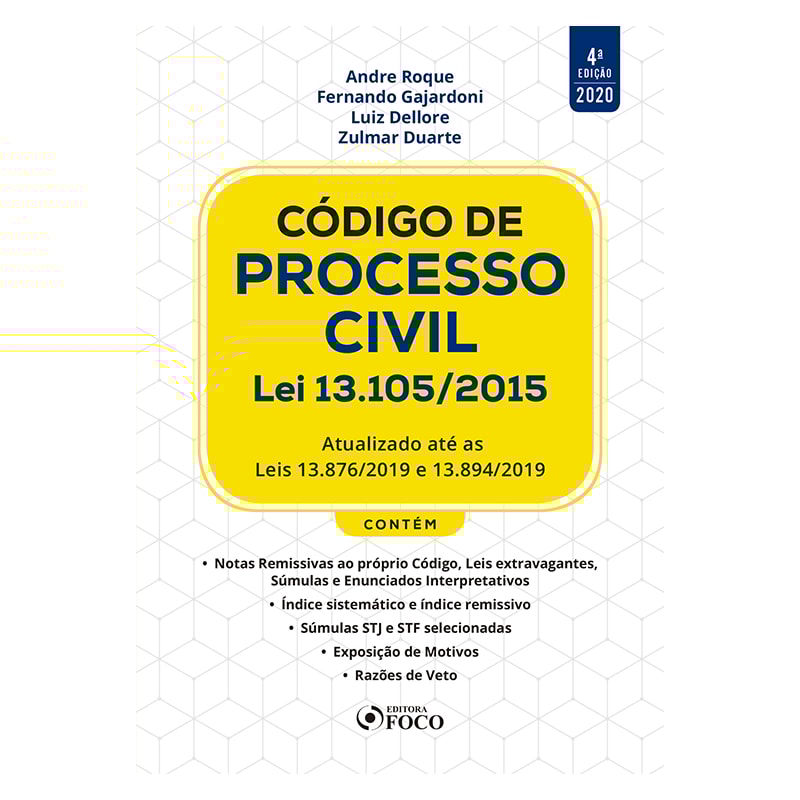 4ª EDIÇÃO 2020

Andre Roque
Fernando Gajardoni
Luiz Dellore
Zulmar Duarte

CÓDIGO DE PROCESSO CIVIL
Lei 13.105/2015

Atualizado até as Leis 13.876/2019 e 13.894/2019

CONTÉM

• Notas Remissivas ao próprio Código, Leis extravagantes, Súmulas e Enunciados Interpretativos
• Índice sistemático e índice remissivo
• Súmulas STJ e STF selecionadas
• Exposição de Motivos
• Razões de Veto

EDITORA FOCO